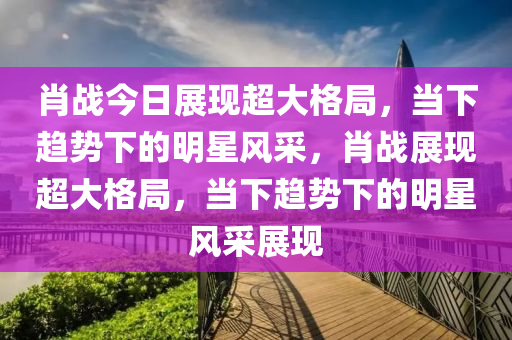 肖战今日展现超大格局，当下趋势下的明星风采，肖战展现超大格局，当下趋势下的明星风采展现